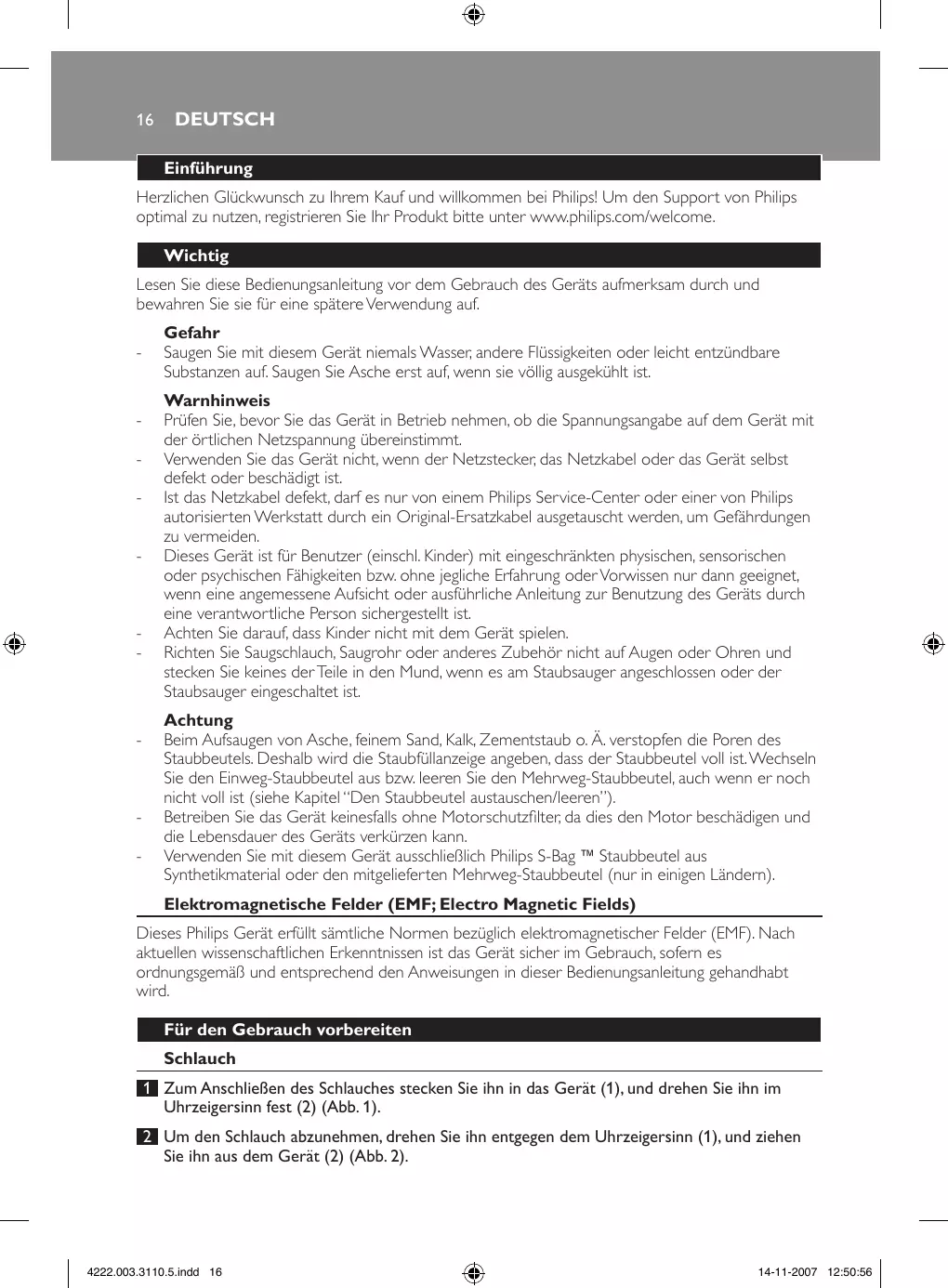 16 DEUTSCH

Einführung

Herzlichen Glückwunsch zu Ihrem Kauf und willkommen bei Philips! Um den Support von Philips optimal zu nutzen, registrieren Sie Ihr Produkt bitte unter www.philips.com/welcome.

Wichtig

Lesen Sie diese Bedienungsanleitung vor dem Gebrauch des Geräts aufmerksam durch und bewahren Sie sie für eine spätere Verwendung auf.

Gefahr
- Saugen Sie mit diesem Gerät niemals Wasser, andere Flüssigkeiten oder leicht entzündbare Substanzen auf. Saugen Sie Asche erst auf, wenn sie völlig ausgekühlt ist.

Warnhinweis
- Prüfen Sie, bevor Sie das Gerät in Betrieb nehmen, ob die Spannungsangabe auf dem Gerät mit der örtlichen Netzspannung übereinstimmt.
- Verwenden Sie das Gerät nicht, wenn der Netzstecker, das Netzkabel oder das Gerät selbst defekt oder beschädigt ist.
- Ist das Netzkabel defekt, darf es nur von einem Philips Service-Center oder einer von Philips autorisierten Werkstatt durch ein Original-Ersatzkabel ausgetauscht werden, um Gefährdungen zu vermeiden.
- Dieses Gerät ist für Benutzer (einschl. Kinder) mit eingeschränkten physischen, sensorischen oder psychischen Fähigkeiten bzw. ohne jegliche Erfahrung oder Vorwissen nur dann geeignet, wenn eine angemessene Aufsicht oder ausführliche Anleitung zur Benutzung des Geräts durch eine verantwortliche Person sichergestellt ist.
- Achten Sie darauf, dass Kinder nicht mit dem Gerät spielen.
- Richten Sie Saugschlauch, Saugrohr oder anderes Zubehör nicht auf Augen oder Ohren und stecken Sie keines der Teile in den Mund, wenn es am Staubsauger angeschlossen oder der Staubsauger eingeschaltet ist.

Achtung
- Beim Aufsaugen von Asche, feinem Sand, Kalk, Zementstaub o. Ä. verstopfen die Poren des Staubbeutels. Deshalb wird die Staubfüllanzeige angeben, dass der Staubbeutel voll ist. Wechseln Sie den Einweg-Staubbeutel aus bzw. leeren Sie den Mehrweg-Staubbeutel, auch wenn er noch nicht voll ist (siehe Kapitel “Den Staubbeutel austauschen/leeren”).
- Betreiben Sie das Gerät keinesfalls ohne Motorschutzfilter, da dies den Motor beschädigen und die Lebensdauer des Geräts verkürzen kann.
- Verwenden Sie mit diesem Gerät ausschließlich Philips S-Bag ™ Staubbeutel aus Synthetikmaterial oder den mitgelieferten Mehrweg-Staubbeutel (nur in einigen Ländern).

Elektromagnetische Felder (EMF; Electro Magnetic Fields)

Dieses Philips Gerät erfüllt sämtliche Normen bezüglich elektromagnetischer Felder (EMF). Nach aktuellen wissenschaftlichen Erkenntnissen ist das Gerät sicher im Gebrauch, sofern es ordnungsgemäß und entsprechend den Anweisungen in dieser Bedienungsanleitung gehandhabt wird.

Für den Gebrauch vorbereiten

Schlauch

1 Zum Anschließen des Schlauches stecken Sie ihn in das Gerät (1), und drehen Sie ihn im Uhrzeigersinn fest (2) (Abb. 1).

2 Um den Schlauch abzunehmen, drehen Sie ihn entgegen dem Uhrzeigersinn (1), und ziehen Sie ihn aus dem Gerät (2) (Abb. 2).

4222.003.3110.5.indd 16 14-11-2007 12:50:56